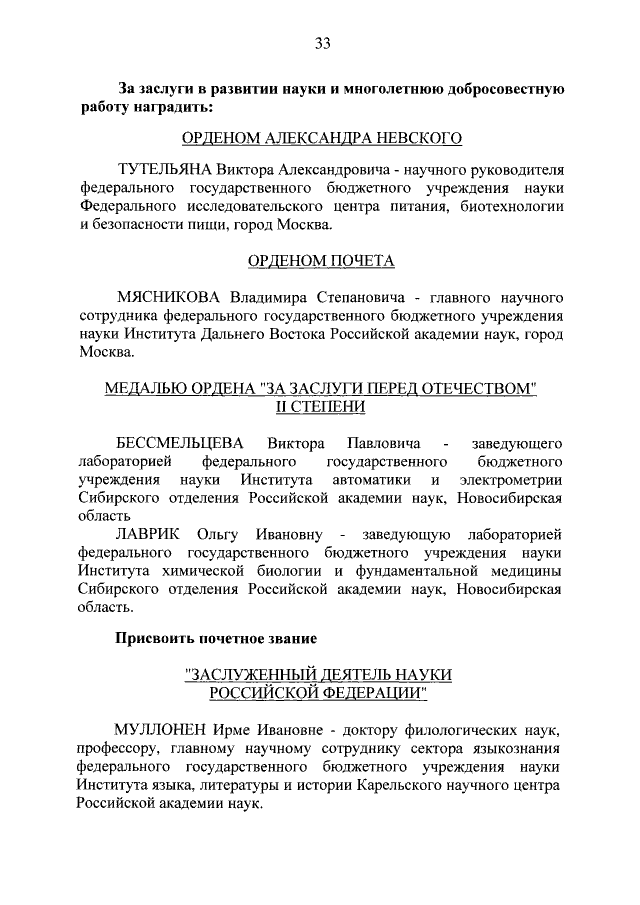 33

За заслуги в развитии науки и многолетнюю добросовестную работу наградить:

ОРДЕНОМ АЛЕКСАНДРА НЕВСКОГО

ТУТЕЛЬЯНА Виктора Александровича - научного руководителя федерального государственного бюджетного учреждения науки Федерального исследовательского центра питания, биотехнологии и безопасности пищи, город Москва.

ОРДЕНОМ ПОЧЕТА

МЯСНИКОВА Владимира Степановича - главного научного сотрудника федерального государственного бюджетного учреждения науки Института Дальнего Востока Российской академии наук, город Москва.

МЕДАЛЬЮ ОРДЕНА "ЗА ЗАСЛУГИ ПЕРЕД ОТЕЧЕСТВОМ" II СТЕПЕНИ

БЕССМЕЛЬЦЕВА Виктора Павловича - заведующего лабораторией федерального государственного бюджетного учреждения науки Института автоматики и электрометрии Сибирского отделения Российской академии наук, Новосибирская область

ЛАВРИК Ольгу Ивановну - заведующую лабораторией федерального государственного бюджетного учреждения науки Института химической биологии и фундаментальной медицины Сибирского отделения Российской академии наук, Новосибирская область.

Присвоить почетное звание

"ЗАСЛУЖЕННЫЙ ДЕЯТЕЛЬ НАУКИ РОССИЙСКОЙ ФЕДЕРАЦИИ"

МУЛЛОНЕН Ирме Ивановне - доктору филологических наук, профессору, главному научному сотруднику сектора языкознания федерального государственного бюджетного учреждения науки Института языка, литературы и истории Карельского научного центра Российской академии наук.